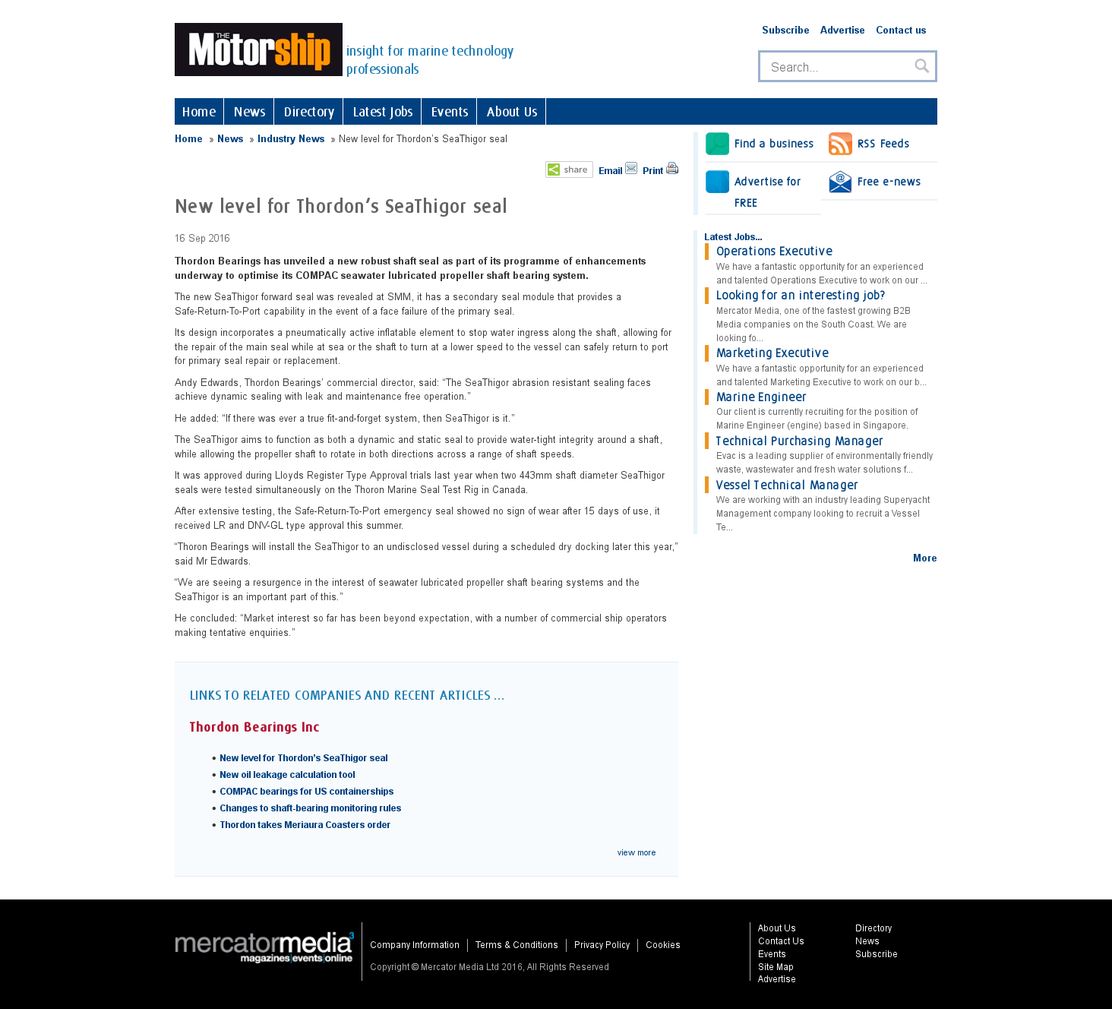 THE Motorship insight for marine technology professionals

Subscribe Advertise Contact us

Search...

Home News Directory Latest Jobs Events About Us

Home » News » Industry News » New level for Thordon's SeaThigor seal

share Email Print

New level for Thordon's SeaThigor seal

16 Sep 2016

Thordon Bearings has unveiled a new robust shaft seal as part of its programme of enhancements underway to optimise its COMPAC seawater lubricated propeller shaft bearing system.

The new SeaThigor forward seal was revealed at SMM, it has a secondary seal module that provides a Safe-Return-To-Port capability in the event of a face failure of the primary seal.

Its design incorporates a pneumatically active inflatable element to stop water ingress along the shaft, allowing for the repair of the main seal while at sea or the shaft to turn at a lower speed to the vessel can safely return to port for primary seal repair or replacement.

Andy Edwards, Thordon Bearings' commercial director, said: "The SeaThigor abrasion resistant sealing faces achieve dynamic sealing with leak and maintenance free operation."

He added: "If there was ever a true fit-and-forget system, then SeaThigor is it."

The SeaThigor aims to function as both a dynamic and static seal to provide water-tight integrity around a shaft, while allowing the propeller shaft to rotate in both directions across a range of shaft speeds.

It was approved during Lloyds Register Type Approval trials last year when two 443mm shaft diameter SeaThigor seals were tested simultaneously on the Thoron Marine Seal Test Rig in Canada.

After extensive testing, the Safe-Return-To-Port emergency seal showed no sign of wear after 15 days of use, it received LR and DNV-GL type approval this summer.

"Thoron Bearings will install the SeaThigor to an undisclosed vessel during a scheduled dry docking later this year," said Mr Edwards.

"We are seeing a resurgence in the interest of seawater lubricated propeller shaft bearing systems and the SeaThigor is an important part of this."

He concluded: "Market interest so far has been beyond expectation, with a number of commercial ship operators making tentative enquiries."

LINKS TO RELATED COMPANIES AND RECENT ARTICLES ...

Thordon Bearings Inc

• New level for Thordon's SeaThigor seal
• New oil leakage calculation tool
• COMPAC bearings for US containerships
• Changes to shaft-bearing monitoring rules
• Thordon takes Meriaura Coasters order

view more

Find a business
RSS Feeds
Advertise for FREE
Free e-news

Latest Jobs...
Operations Executive
We have a fantastic opportunity for an experienced and talented Operations Executive to work on our ...
Looking for an interesting job?
Mercator Media, one of the fastest growing B2B Media companies on the South Coast. We are looking fo...
Marketing Executive
We have a fantastic opportunity for an experienced and talented Marketing Executive to work on our b...
Marine Engineer
Our client is currently recruiting for the position of Marine Engineer (engine) based in Singapore.
Technical Purchasing Manager
Evac is a leading supplier of environmentally friendly waste, wastewater and fresh water solutions f...
Vessel Technical Manager
We are working with an industry leading Superyacht Management company looking to recruit a Vessel Te...

More

mercatormedia³ magazines|events|online

Company Information | Terms & Conditions | Privacy Policy | Cookies

Copyright © Mercator Media Ltd 2016, All Rights Reserved

About Us
Contact Us
Events
Site Map
Advertise

Directory
News
Subscribe